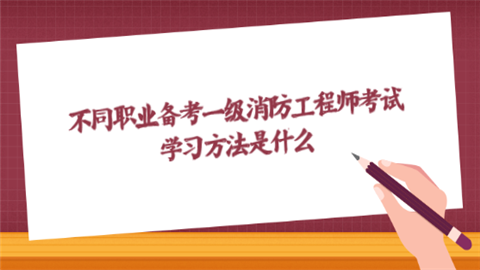 不同职业备考一级消防工程师考试学习方法是什么